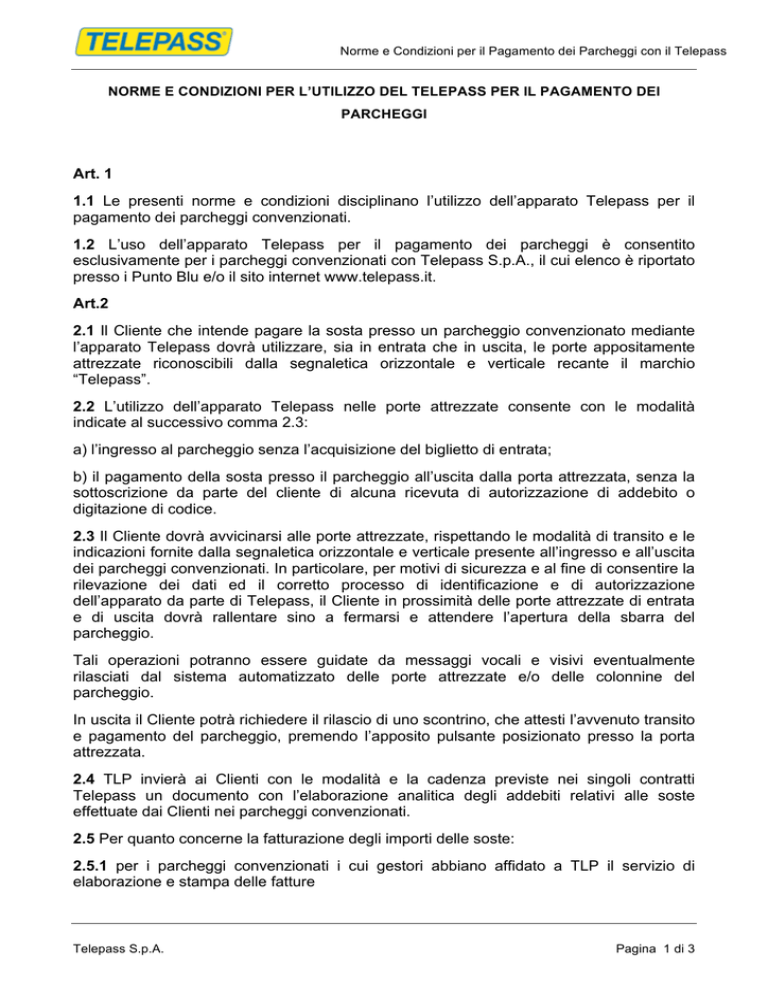 TELEPASS®

Norme e Condizioni per il Pagamento dei Parcheggi con il Telepass

NORME E CONDIZIONI PER L'UTILIZZO DEL TELEPASS PER IL PAGAMENTO DEI PARCHEGGI

Art. 1

1.1 Le presenti norme e condizioni disciplinano l'utilizzo dell'apparato Telepass per il pagamento dei parcheggi convenzionati.

1.2 L'uso dell'apparato Telepass per il pagamento dei parcheggi è consentito esclusivamente per i parcheggi convenzionati con Telepass S.p.A., il cui elenco è riportato presso i Punto Blu e/o il sito internet www.telepass.it.

Art.2

2.1 Il Cliente che intende pagare la sosta presso un parcheggio convenzionato mediante l'apparato Telepass dovrà utilizzare, sia in entrata che in uscita, le porte appositamente attrezzate riconoscibili dalla segnaletica orizzontale e verticale recante il marchio "Telepass".

2.2 L'utilizzo dell'apparato Telepass nelle porte attrezzate consente con le modalità indicate al successivo comma 2.3:

a) l'ingresso al parcheggio senza l'acquisizione del biglietto di entrata;

b) il pagamento della sosta presso il parcheggio all'uscita dalla porta attrezzata, senza la sottoscrizione da parte del cliente di alcuna ricevuta di autorizzazione di addebito o digitazione di codice.

2.3 Il Cliente dovrà avvicinarsi alle porte attrezzate, rispettando le modalità di transito e le indicazioni fornite dalla segnaletica orizzontale e verticale presente all'ingresso e all'uscita dei parcheggi convenzionati. In particolare, per motivi di sicurezza e al fine di consentire la rilevazione dei dati ed il corretto processo di identificazione e di autorizzazione dell'apparato da parte di Telepass, il Cliente in prossimità delle porte attrezzate di entrata e di uscita dovrà rallentare sino a fermarsi e attendere l'apertura della sbarra del parcheggio.

Tali operazioni potranno essere guidate da messaggi vocali e visivi eventualmente rilasciati dal sistema automatizzato delle porte attrezzate e/o delle colonnine del parcheggio.

In uscita il Cliente potrà richiedere il rilascio di uno scontrino, che attesti l'avvenuto transito e pagamento del parcheggio, premendo l'apposito pulsante posizionato presso la porta attrezzata.

2.4 TLP invierà ai Clienti con le modalità e la cadenza previste nei singoli contratti Telepass un documento con l'elaborazione analitica degli addebiti relativi alle soste effettuate dai Clienti nei parcheggi convenzionati.

2.5 Per quanto concerne la fatturazione degli importi delle soste:

2.5.1 per i parcheggi convenzionati i cui gestori abbiano affidato a TLP il servizio di elaborazione e stampa delle fatture

Telepass S.p.A.

Pagina 1 di 3